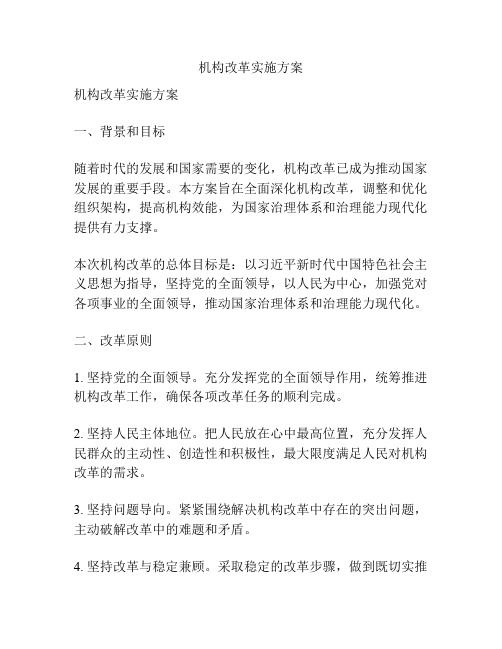 机构改革实施方案

机构改革实施方案

一、背景和目标

随着时代的发展和国家需要的变化，机构改革已成为推动国家发展的重要手段。本方案旨在全面深化机构改革，调整和优化组织架构，提高机构效能，为国家治理体系和治理能力现代化提供有力支撑。

本次机构改革的总体目标是：以习近平新时代中国特色社会主义思想为指导，坚持党的全面领导，以人民为中心，加强党对各项事业的全面领导，推动国家治理体系和治理能力现代化。

二、改革原则

1. 坚持党的全面领导。充分发挥党的全面领导作用，统筹推进机构改革工作，确保各项改革任务的顺利完成。

2. 坚持人民主体地位。把人民放在心中最高位置，充分发挥人民群众的主动性、创造性和积极性，最大限度满足人民对机构改革的需求。

3. 坚持问题导向。紧紧围绕解决机构改革中存在的突出问题，主动破解改革中的难题和矛盾。

4. 坚持改革与稳定兼顾。采取稳定的改革步骤，做到既切实推